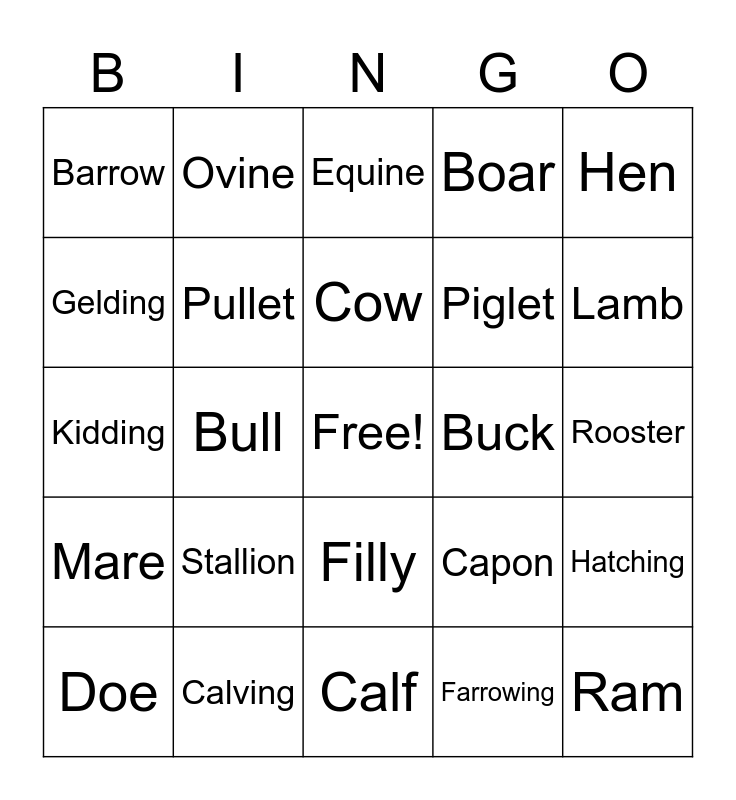 | B | I | N | G | O |
|---|---|---|---|---|
| Barrow | Ovine | Equine | Boar | Hen |
| Gelding | Pullet | Cow | Piglet | Lamb |
| Kidding | Bull | Free! | Buck | Rooster |
| Mare | Stallion | Filly | Capon | Hatching |
| Doe | Calving | Calf | Farrowing | Ram |